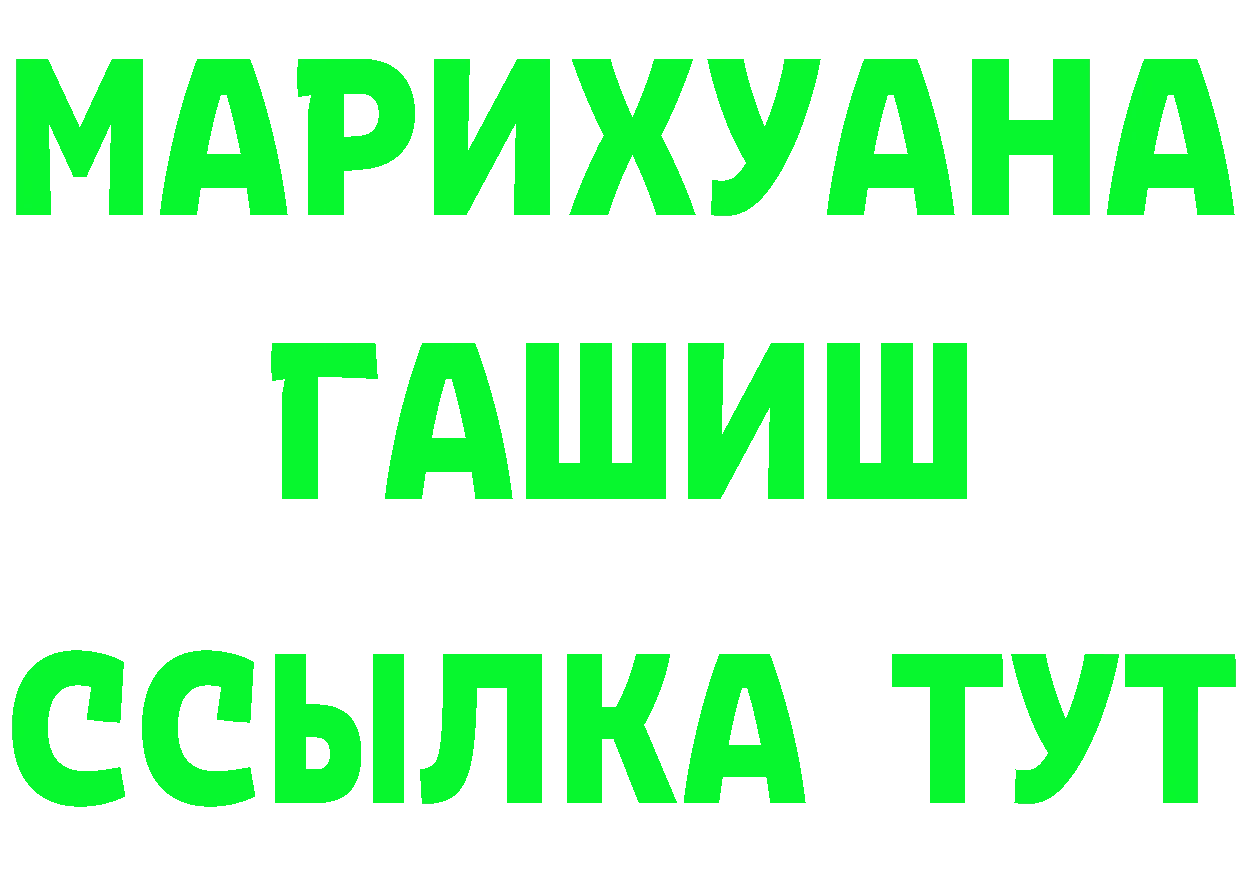 МАРИХУАНА
ГАШИШ
ССЫЛКА ТУТ